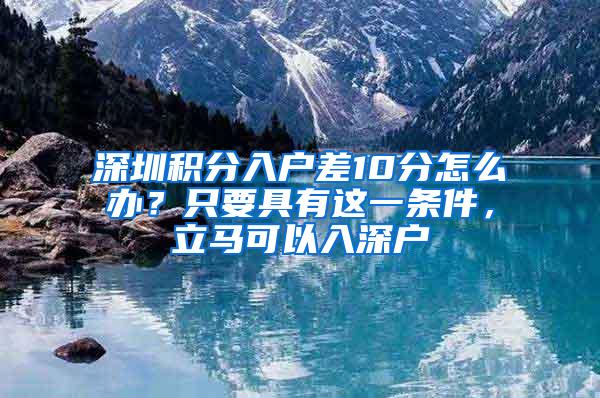 深圳积分入户差10分怎么办？只要具有这一条件，立马可以入深户